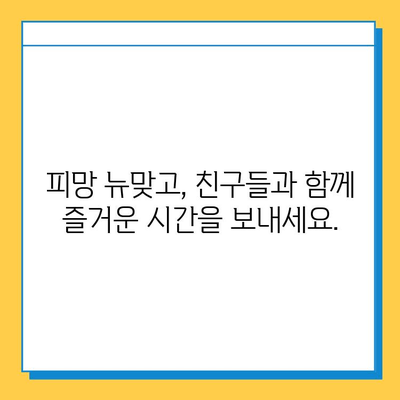 피망 뉴맞고, 친구들과 함께 즐거운 시간을 보내세요.